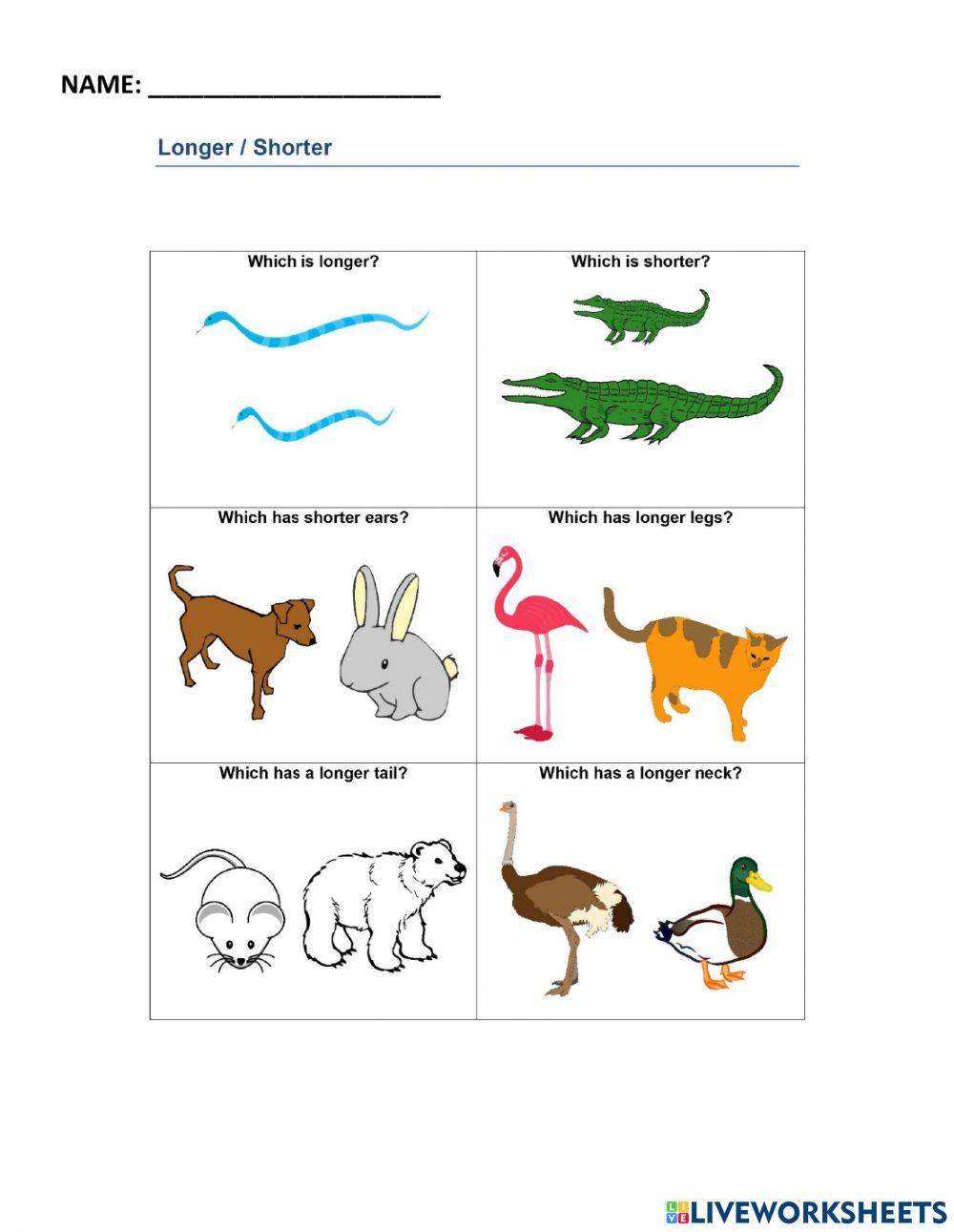 NAME: ______________________

Longer / Shorter

| Which is longer? | Which is shorter? |
|---|---|
| Which has shorter ears? | Which has longer legs? |
| Which has a longer tail? | Which has a longer neck? |

LIVEWORKSHEETS